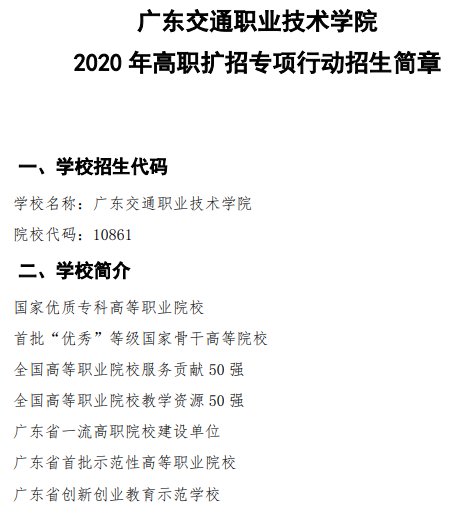 广东交通职业技术学院
2020 年高职扩招专项行动招生简章

一、学校招生代码

学校名称：广东交通职业技术学院

院校代码：10861

二、学校简介

国家优质专科高等职业院校

首批“优秀”等级国家骨干高等院校

全国高等职业院校服务贡献 50 强

全国高等职业院校教学资源 50 强

广东省一流高职院校建设单位

广东省首批示范性高等职业院校

广东省创新创业教育示范学校